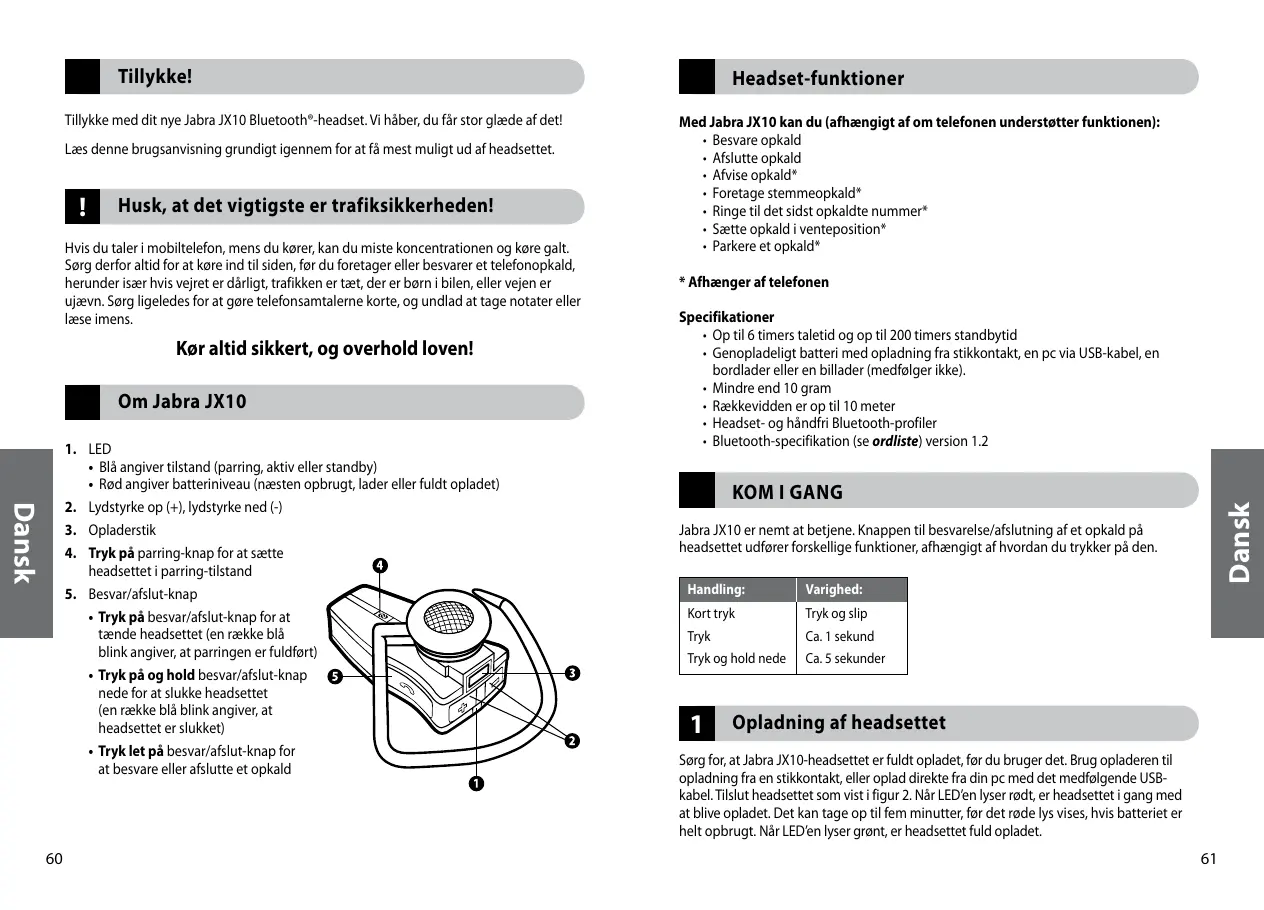 Tillykke!

Tillykke med dit nye Jabra JX10 Bluetooth®-headset. Vi håber, du får stor glæde af det!

Læs denne brugsanvisning grundigt igennem for at få mest muligt ud af headsettet.

!

Husk, at det vigtigste er trafiksikkerheden!

Hvis du taler i mobiltelefon, mens du kører, kan du miste koncentrationen og køre galt. Sørg derfor altid for at køre ind til siden, før du foretager eller besvarer et telefonopkald, herunder især hvis vejret er dårligt, trafikken er tæt, der er børn i bilen, eller vejen er ujævn. Sørg ligeledes for at gøre telefonsamtalerne korte, og undlad at tage notater eller læse imens.

Kør altid sikkert, og overhold loven!

Om Jabra JX10

1. LED
• Blå angiver tilstand (parring, aktiv eller standby)
• Rød angiver batteriniveau (næsten opbrugt, lader eller fuldt opladet)
2. Lydstyrke op (+), lydstyrke ned (-)
3. Opladerstik
4. Tryk på parring-knap for at sætte headsettet i parring-tilstand
5. Besvar/afslut-knap
• Tryk på besvar/afslut-knap for at tænde headsettet (en række blå blink angiver, at parringen er fuldført)
• Tryk på og hold besvar/afslut-knap nede for at slukke headsettet (en række blå blink angiver, at headsettet er slukket)
• Tryk let på besvar/afslut-knap for at besvare eller afslutte et opkald

4
5
3
2
1

Dansk

60

Headset-funktioner

Med Jabra JX10 kan du (afhængigt af om telefonen understøtter funktionen):
• Besvare opkald
• Afslutte opkald
• Afvise opkald*
• Foretage stemmeopkald*
• Ringe til det sidst opkaldte nummer*
• Sætte opkald i venteposition*
• Parkere et opkald*

* Afhænger af telefonen

Specifikationer
• Op til 6 timers taletid og op til 200 timers standbytid
• Genopladeligt batteri med opladning fra stikkontakt, en pc via USB-kabel, en bordlader eller en billader (medfølger ikke).
• Mindre end 10 gram
• Rækkevidden er op til 10 meter
• Headset- og håndfri Bluetooth-profiler
• Bluetooth-specifikation (se ordliste) version 1.2

KOM I GANG

Jabra JX10 er nemt at betjene. Knappen til besvarelse/afslutning af et opkald på headsettet udfører forskellige funktioner, afhængigt af hvordan du trykker på den.

| Handling: | Varighed: |
|---|---|
| Kort tryk | Tryk og slip |
| Tryk | Ca. 1 sekund |
| Tryk og hold nede | Ca. 5 sekunder |

1 Opladning af headsettet

Sørg for, at Jabra JX10-headsettet er fuldt opladet, før du bruger det. Brug opladeren til opladning fra en stikkontakt, eller oplad direkte fra din pc med det medfølgende USB-kabel. Tilslut headsettet som vist i figur 2. Når LED'en lyser rødt, er headsettet i gang med at blive opladet. Det kan tage op til fem minutter, før det røde lys vises, hvis batteriet er helt opbrugt. Når LED'en lyser grønt, er headsettet fuld opladet.

Dansk

61